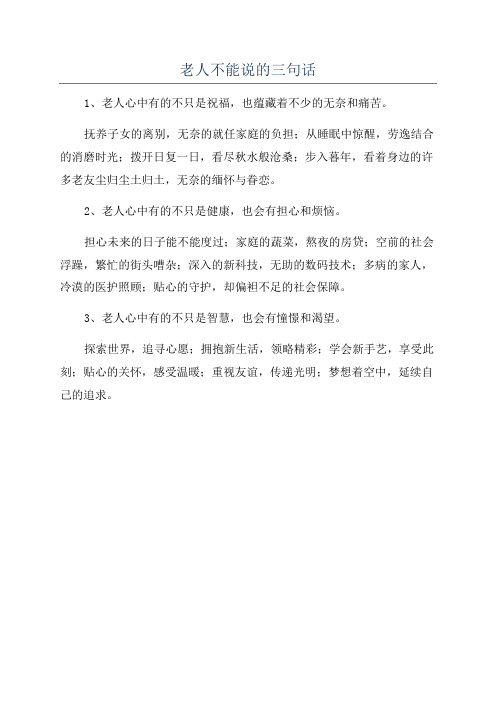 老人不能说的三句话

1、老人心中有的不只是祝福，也蕴藏着不少的无奈和痛苦。

抚养子女的离别，无奈的就任家庭的负担；从睡眠中惊醒，劳逸结合的消磨时光；拨开日复一日，看尽秋水般沧桑；步入暮年，看着身边的许多老友尘归尘土归土，无奈的缅怀与眷恋。

2、老人心中有的不只是健康，也会有担心和烦恼。

担心未来的日子能不能度过；家庭的蔬菜，熬夜的房贷；空前的社会浮躁，繁忙的街头嘈杂；深入的新科技，无助的数码技术；多病的家人，冷漠的医护照顾；贴心的守护，却偏袒不足的社会保障。

3、老人心中有的不只是智慧，也会有憧憬和渴望。

探索世界，追寻心愿；拥抱新生活，领略精彩；学会新手艺，享受此刻；贴心的关怀，感受温暖；重视友谊，传递光明；梦想着空中，延续自己的追求。